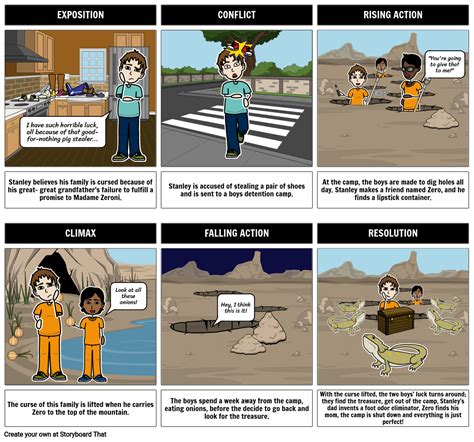 EXPOSITION

I have such horrible luck, all because of that good-for-nothing pig stealer...

Stanley believes his family is cursed because of his great- great grandfather's failure to fulfill a promise to Madame Zeroni.

CONFLICT

Stanley is accused of stealing a pair of shoes and is sent to a boys detention camp.

RISING ACTION

"You're going to give that to me!"

At the camp, the boys are made to dig holes all day. Stanley makes a friend named Zero, and he finds a lipstick container.

CLIMAX

Look at all these onions!

The curse of this family is lifted when he carries Zero to the top of the mountain.

FALLING ACTION

Hey, I think this is it!

The boys spend a week away from the camp, eating onions, before the decide to go back and look for the treasure.

RESOLUTION

With the curse lifted, the two boys' luck turns around; they find the treasure, get out of the camp, Stanley's dad invents a foot odor eliminator, Zero finds his mom, the camp is shut down and everything is just perfect!

Create your own at Storyboard That